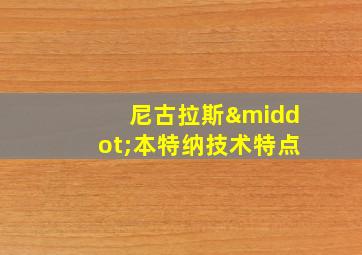 尼古拉斯&middot;本特纳技术特点